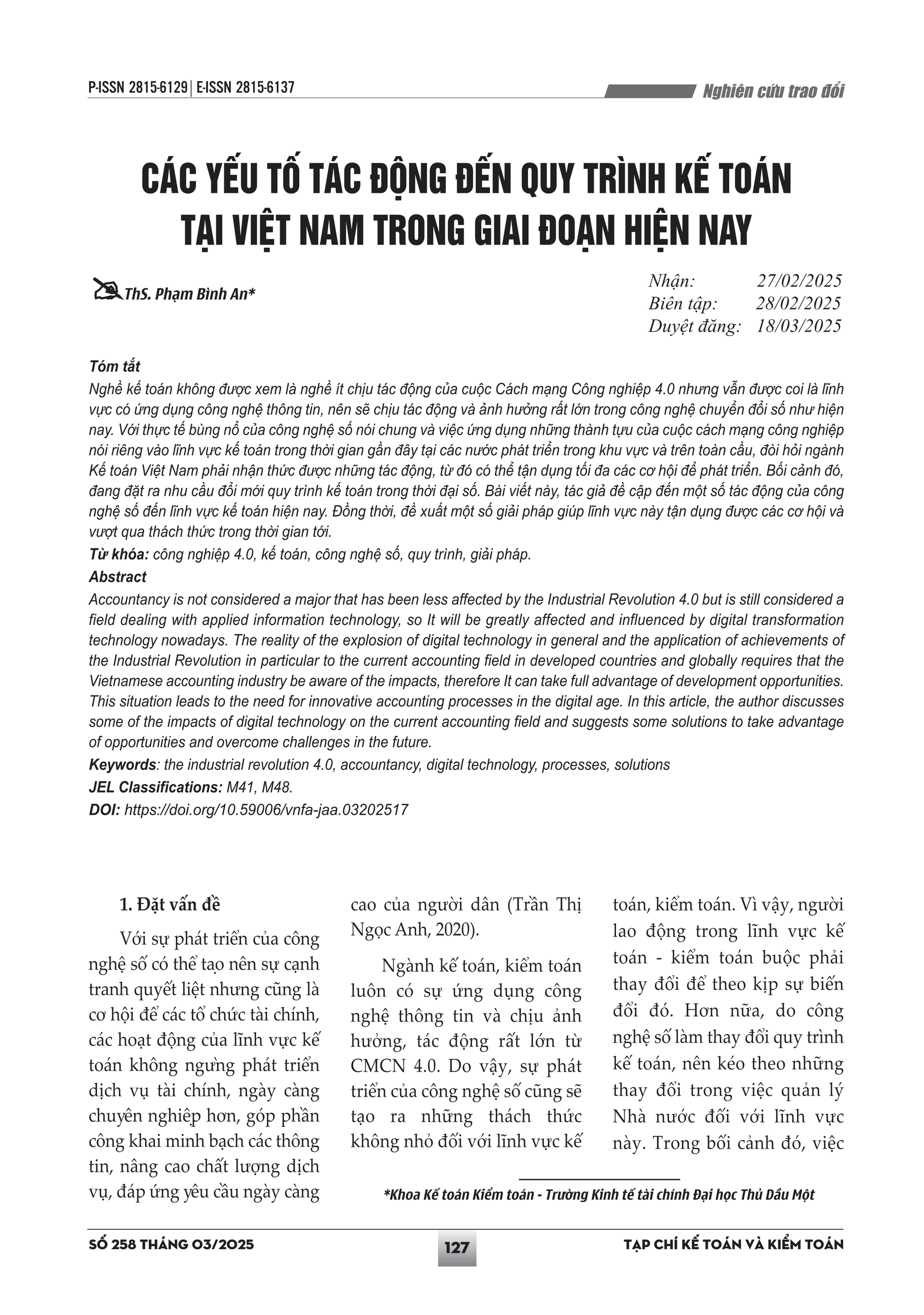 P-ISSN 2815-6129 | E-ISSN 2815-6137

Nghiên cứu trao đổi

CÁC YẾU TỐ TÁC ĐỘNG ĐẾN QUY TRÌNH KẾ TOÁN TẠI VIỆT NAM TRONG GIAI ĐOẠN HIỆN NAY

ThS. Phạm Bình An*

Nhận: 27/02/2025
Biên tập: 28/02/2025
Duyệt đăng: 18/03/2025

Tóm tắt
Nghề kế toán không được xem là nghề ít chịu tác động của cuộc Cách mạng Công nghiệp 4.0 nhưng vẫn được coi là lĩnh vực có ứng dụng công nghệ thông tin, nên sẽ chịu tác động và ảnh hưởng rất lớn trong công nghệ chuyển đổi số như hiện nay. Với thực tế bùng nổ của công nghệ số nói chung và việc ứng dụng những thành tựu của cuộc cách mạng công nghiệp nói riêng vào lĩnh vực kế toán trong thời gian gần đây tại các nước phát triển trong khu vực và trên toàn cầu, đòi hỏi ngành Kế toán Việt Nam phải nhận thức được những tác động, từ đó có thể tận dụng tối đa các cơ hội để phát triển. Bối cảnh đó, đang đặt ra nhu cầu đổi mới quy trình kế toán trong thời đại số. Bài viết này, tác giả đề cập đến một số tác động của công nghệ số đến lĩnh vực kế toán hiện nay. Đồng thời, đề xuất một số giải pháp giúp lĩnh vực này tận dụng được các cơ hội và vượt qua thách thức trong thời gian tới.
Từ khóa: công nghiệp 4.0, kế toán, công nghệ số, quy trình, giải pháp.
Abstract
Accountancy is not considered a major that has been less affected by the Industrial Revolution 4.0 but is still considered a field dealing with applied information technology, so It will be greatly affected and influenced by digital transformation technology nowadays. The reality of the explosion of digital technology in general and the application of achievements of the Industrial Revolution in particular to the current accounting field in developed countries and globally requires that the Vietnamese accounting industry be aware of the impacts, therefore It can take full advantage of development opportunities. This situation leads to the need for innovative accounting processes in the digital age. In this article, the author discusses some of the impacts of digital technology on the current accounting field and suggests some solutions to take advantage of opportunities and overcome challenges in the future.
Keywords: the industrial revolution 4.0, accountancy, digital technology, processes, solutions
JEL Classifications: M41, M48.
DOI: https://doi.org/10.59006/vnfa-jaa.03202517

1. Đặt vấn đề

Với sự phát triển của công nghệ số có thể tạo nên sự cạnh tranh quyết liệt nhưng cũng là cơ hội để các tổ chức tài chính, các hoạt động của lĩnh vực kế toán không ngừng phát triển dịch vụ tài chính, ngày càng chuyên nghiệp hơn, góp phần công khai minh bạch các thông tin, nâng cao chất lượng dịch vụ, đáp ứng yêu cầu ngày càng cao của người dân (Trần Thị Ngọc Anh, 2020).

Ngành kế toán, kiểm toán luôn có sự ứng dụng công nghệ thông tin và chịu ảnh hưởng, tác động rất lớn từ CMCN 4.0. Do vậy, sự phát triển của công nghệ số cũng sẽ tạo ra những thách thức không nhỏ đối với lĩnh vực kế toán, kiểm toán. Vì vậy, người lao động trong lĩnh vực kế toán - kiểm toán buộc phải thay đổi để theo kịp sự biến đổi đó. Hơn nữa, do công nghệ số làm thay đổi quy trình kế toán, nên kéo theo những thay đổi trong việc quản lý Nhà nước đối với lĩnh vực này. Trong bối cảnh đó, việc

*Khoa Kế toán Kiểm toán - Trường Kinh tế tài chính Đại học Thủ Dầu Một

SỐ 258 THÁNG 03/2025
127
TẠP CHÍ KẾ TOÁN VÀ KIỂM TOÁN